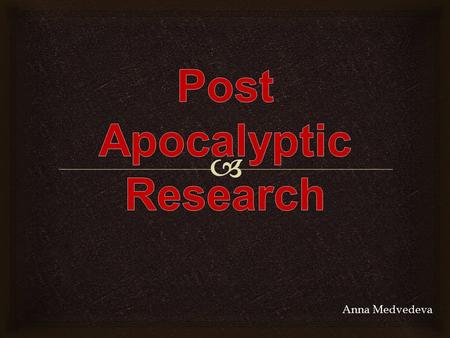 Post Apocalyptic Research

Anna Medvedeva